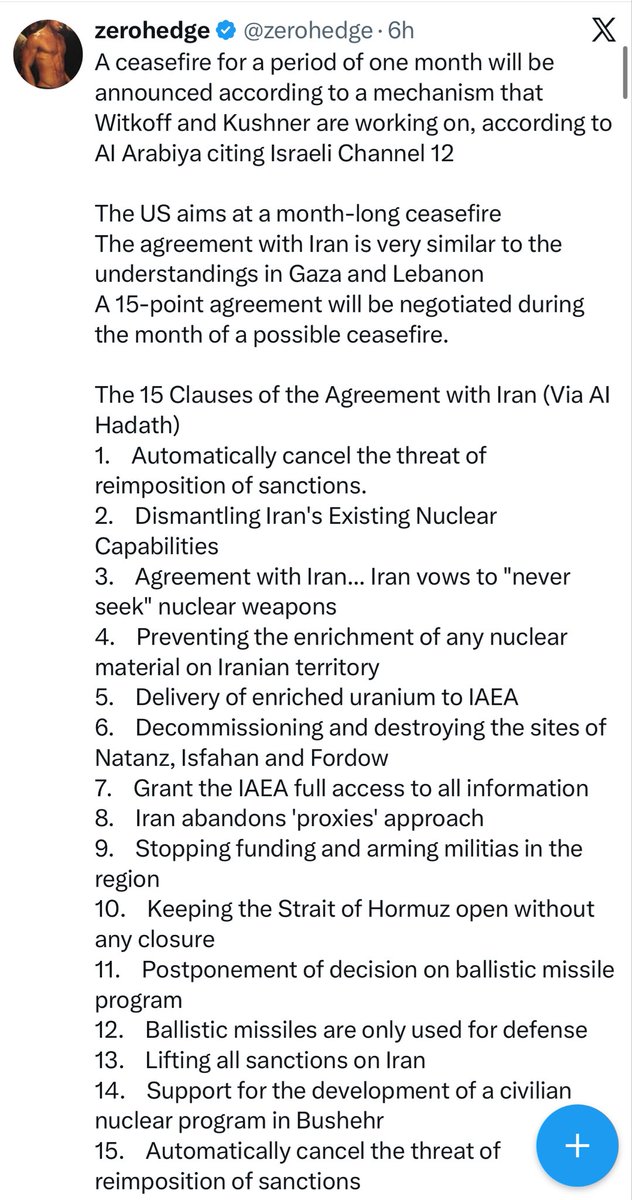 zerohedge @zerohedge · 6h

A ceasefire for a period of one month will be announced according to a mechanism that Witkoff and Kushner are working on, according to Al Arabiya citing Israeli Channel 12

The US aims at a month-long ceasefire
The agreement with Iran is very similar to the understandings in Gaza and Lebanon
A 15-point agreement will be negotiated during the month of a possible ceasefire.

The 15 Clauses of the Agreement with Iran (Via Al Hadath)
1. Automatically cancel the threat of reimposition of sanctions.
2. Dismantling Iran's Existing Nuclear Capabilities
3. Agreement with Iran... Iran vows to "never seek" nuclear weapons
4. Preventing the enrichment of any nuclear material on Iranian territory
5. Delivery of enriched uranium to IAEA
6. Decommissioning and destroying the sites of Natanz, Isfahan and Fordow
7. Grant the IAEA full access to all information
8. Iran abandons 'proxies' approach
9. Stopping funding and arming militias in the region
10. Keeping the Strait of Hormuz open without any closure
11. Postponement of decision on ballistic missile program
12. Ballistic missiles are only used for defense
13. Lifting all sanctions on Iran
14. Support for the development of a civilian nuclear program in Bushehr
15. Automatically cancel the threat of reimposition of sanctions

+